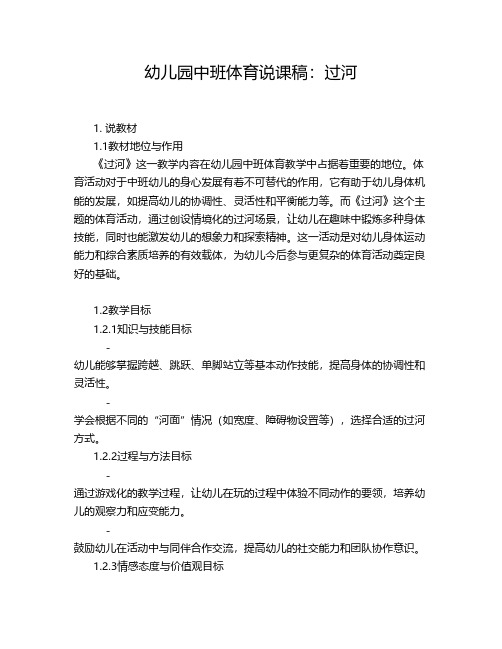 幼儿园中班体育说课稿：过河

1. 说教材

1.1教材地位与作用

《过河》这一教学内容在幼儿园中班体育教学中占据着重要的地位。体育活动对于中班幼儿的身心发展有着不可替代的作用，它有助于幼儿身体机能的发展，如提高幼儿的协调性、灵活性和平衡能力等。而《过河》这个主题的体育活动，通过创设情境化的过河场景，让幼儿在趣味中锻炼多种身体技能，同时也能激发幼儿的想象力和探索精神。这一活动是对幼儿身体运动能力和综合素质培养的有效载体，为幼儿今后参与更复杂的体育活动奠定良好的基础。

1.2教学目标

1.2.1知识与技能目标

-

幼儿能够掌握跨越、跳跃、单脚站立等基本动作技能，提高身体的协调性和灵活性。

-

学会根据不同的“河面”情况（如宽度、障碍物设置等），选择合适的过河方式。

1.2.2过程与方法目标

-

通过游戏化的教学过程，让幼儿在玩的过程中体验不同动作的要领，培养幼儿的观察力和应变能力。

-

鼓励幼儿在活动中与同伴合作交流，提高幼儿的社交能力和团队协作意识。

1.2.3情感态度与价值观目标